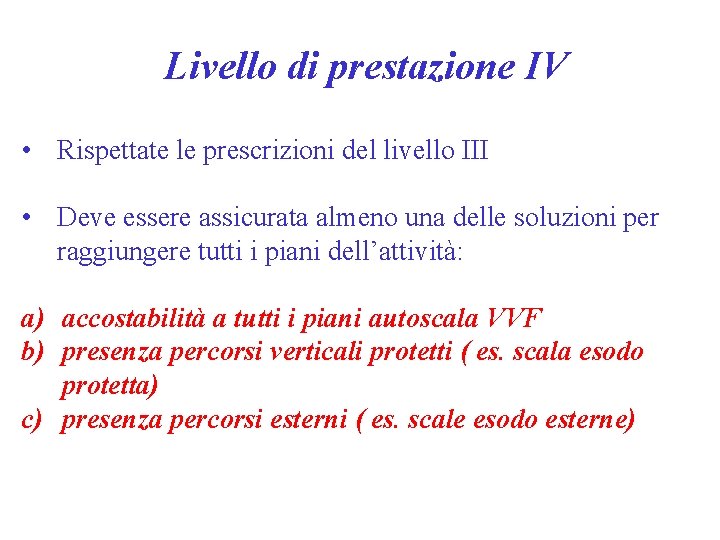 Livello di prestazione IV

• Rispettate le prescrizioni del livello III

• Deve essere assicurata almeno una delle soluzioni per raggiungere tutti i piani dell’attività:

a) accostabilità a tutti i piani autoscala VVF
b) presenza percorsi verticali protetti ( es. scala esodo protetta)
c) presenza percorsi esterni ( es. scale esodo esterne)